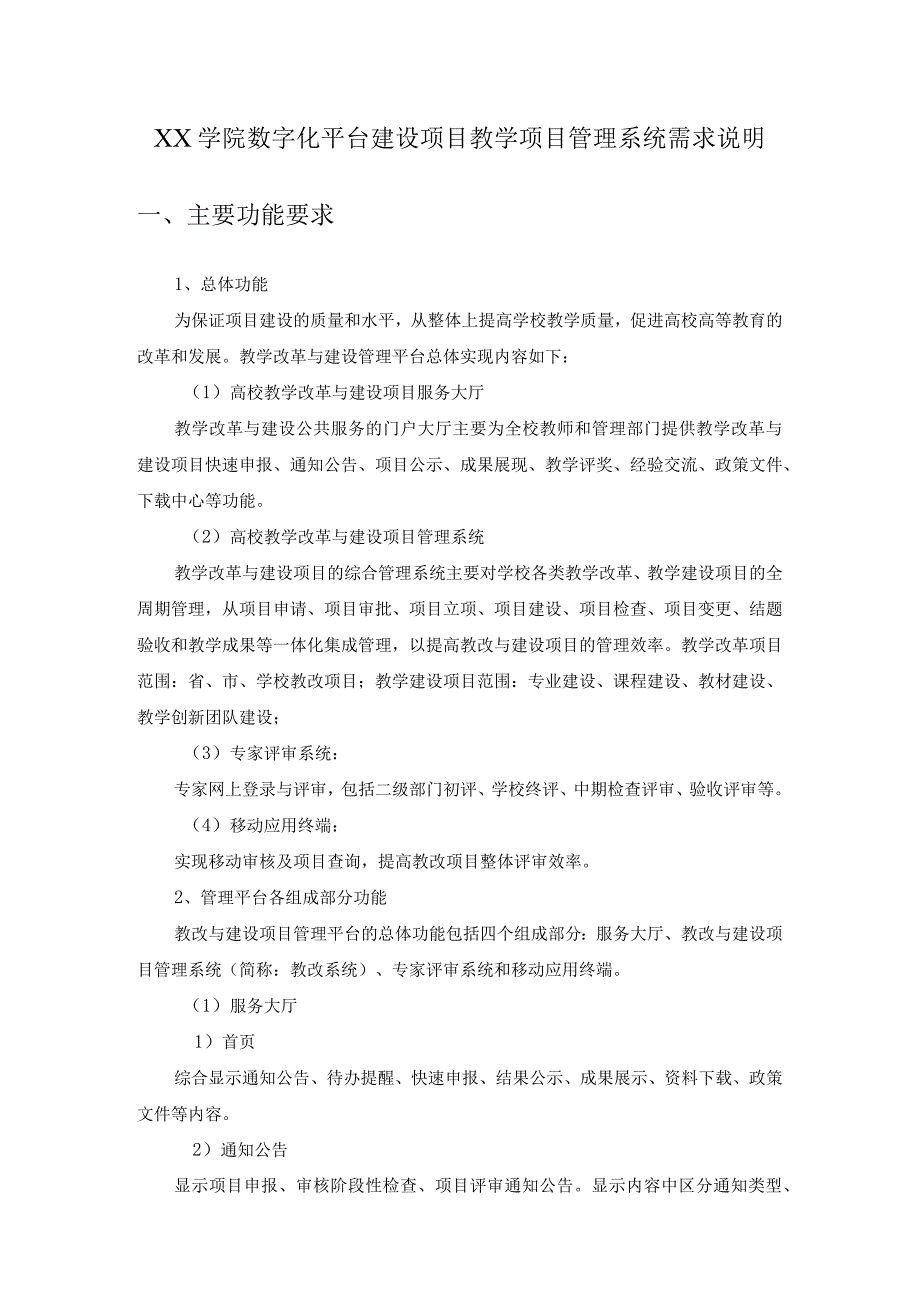 XX学院数字化平台建设项目教学项目管理系统需求说明

一、主要功能要求

1、总体功能

为保证项目建设的质量和水平，从整体上提高学校教学质量，促进高校高等教育的改革和发展。教学改革与建设管理平台总体实现内容如下：

（1）高校教学改革与建设项目服务大厅

教学改革与建设公共服务的门户大厅主要为全校教师和管理部门提供教学改革与建设项目快速申报、通知公告、项目公示、成果展现、教学评奖、经验交流、政策文件、下载中心等功能。

（2）高校教学改革与建设项目管理系统

教学改革与建设项目的综合管理系统主要对学校各类教学改革、教学建设项目的全周期管理，从项目申请、项目审批、项目立项、项目建设、项目检查、项目变更、结题验收和教学成果等一体化集成管理，以提高教改与建设项目的管理效率。教学改革项目范围：省、市、学校教改项目；教学建设项目范围：专业建设、课程建设、教材建设、教学创新团队建设；

（3）专家评审系统：

专家网上登录与评审，包括二级部门初评、学校终评、中期检查评审、验收评审等。

（4）移动应用终端：

实现移动审核及项目查询，提高教改项目整体评审效率。

2、管理平台各组成部分功能

教改与建设项目管理平台的总体功能包括四个组成部分：服务大厅、教改与建设项目管理系统（简称：教改系统）、专家评审系统和移动应用终端。

（1）服务大厅

1）首页

综合显示通知公告、待办提醒、快速申报、结果公示、成果展示、资料下载、政策文件等内容。

2）通知公告

显示项目申报、审核阶段性检查、项目评审通知公告。显示内容中区分通知类型、